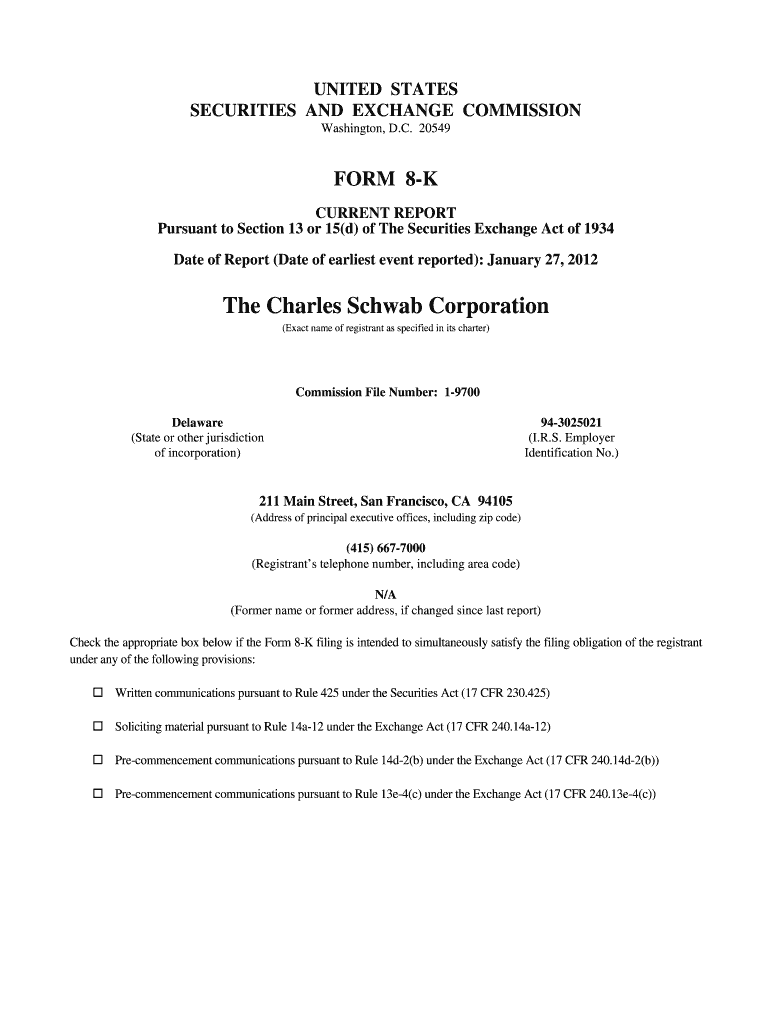 UNITED STATES
SECURITIES AND EXCHANGE COMMISSION
Washington, D.C. 20549

FORM 8-K

CURRENT REPORT
Pursuant to Section 13 or 15(d) of The Securities Exchange Act of 1934

Date of Report (Date of earliest event reported): January 27, 2012

The Charles Schwab Corporation
(Exact name of registrant as specified in its charter)

Commission File Number: 1-9700

Delaware
(State or other jurisdiction of incorporation)

94-3025021
(I.R.S. Employer Identification No.)

211 Main Street, San Francisco, CA 94105
(Address of principal executive offices, including zip code)

(415) 667-7000
(Registrant's telephone number, including area code)

N/A
(Former name or former address, if changed since last report)

Check the appropriate box below if the Form 8-K filing is intended to simultaneously satisfy the filing obligation of the registrant under any of the following provisions:

☐ Written communications pursuant to Rule 425 under the Securities Act (17 CFR 230.425)

☐ Soliciting material pursuant to Rule 14a-12 under the Exchange Act (17 CFR 240.14a-12)

☐ Pre-commencement communications pursuant to Rule 14d-2(b) under the Exchange Act (17 CFR 240.14d-2(b))

☐ Pre-commencement communications pursuant to Rule 13e-4(c) under the Exchange Act (17 CFR 240.13e-4(c))